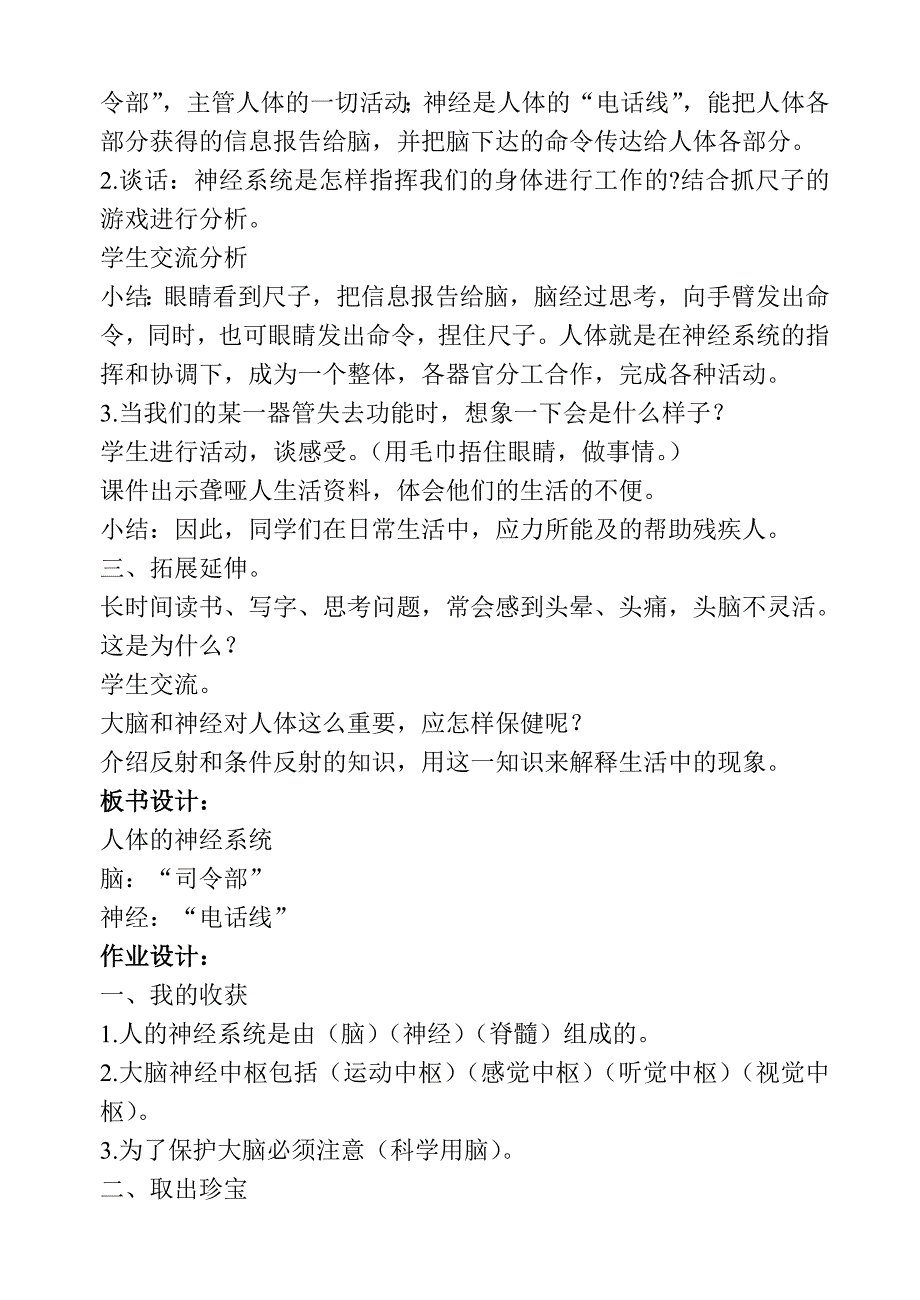 令部”，主管人体的一切活动;神经是人体的“电话线”，能把人体各部分获得的信息报告给脑，并把脑下达的命令传达给人体各部分。
2.谈话：神经系统是怎样指挥我们的身体进行工作的?结合抓尺子的游戏进行分析。
学生交流分析
小结:眼睛看到尺子，把信息报告给脑，脑经过思考，向手臂发出命令，同时，也可眼睛发出命令，捏住尺子。人体就是在神经系统的指挥和协调下，成为一个整体，各器官分工合作，完成各种活动。
3.当我们的某一器管失去功能时，想象一下会是什么样子？
学生进行活动，谈感受。(用毛巾捂住眼睛，做事情。)
课件出示聋哑人生活资料，体会他们的生活的不便。
小结：因此，同学们在日常生活中，应力所能及的帮助残疾人。
三、拓展延伸。
长时间读书、写字、思考问题，常会感到头晕、头痛，头脑不灵活。这是为什么？
学生交流。
大脑和神经对人体这么重要，应怎样保健呢？
介绍反射和条件反射的知识，用这一知识来解释生活中的现象。
板书设计：
人体的神经系统
脑：“司令部”
神经：“电话线”
作业设计：
一、我的收获
1.人的神经系统是由（脑）（神经）（脊髓）组成的。
2.大脑神经中枢包括（运动中枢）（感觉中枢）（听觉中枢）（视觉中枢）。
3.为了保护大脑必须注意（科学用脑）。
二、取出珍宝